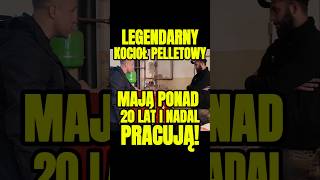 LEGENDARNY KOCIOŁ PELLETOWY

MAJĄ PONAD 20 LAT I NADAL PRACUJĄ!